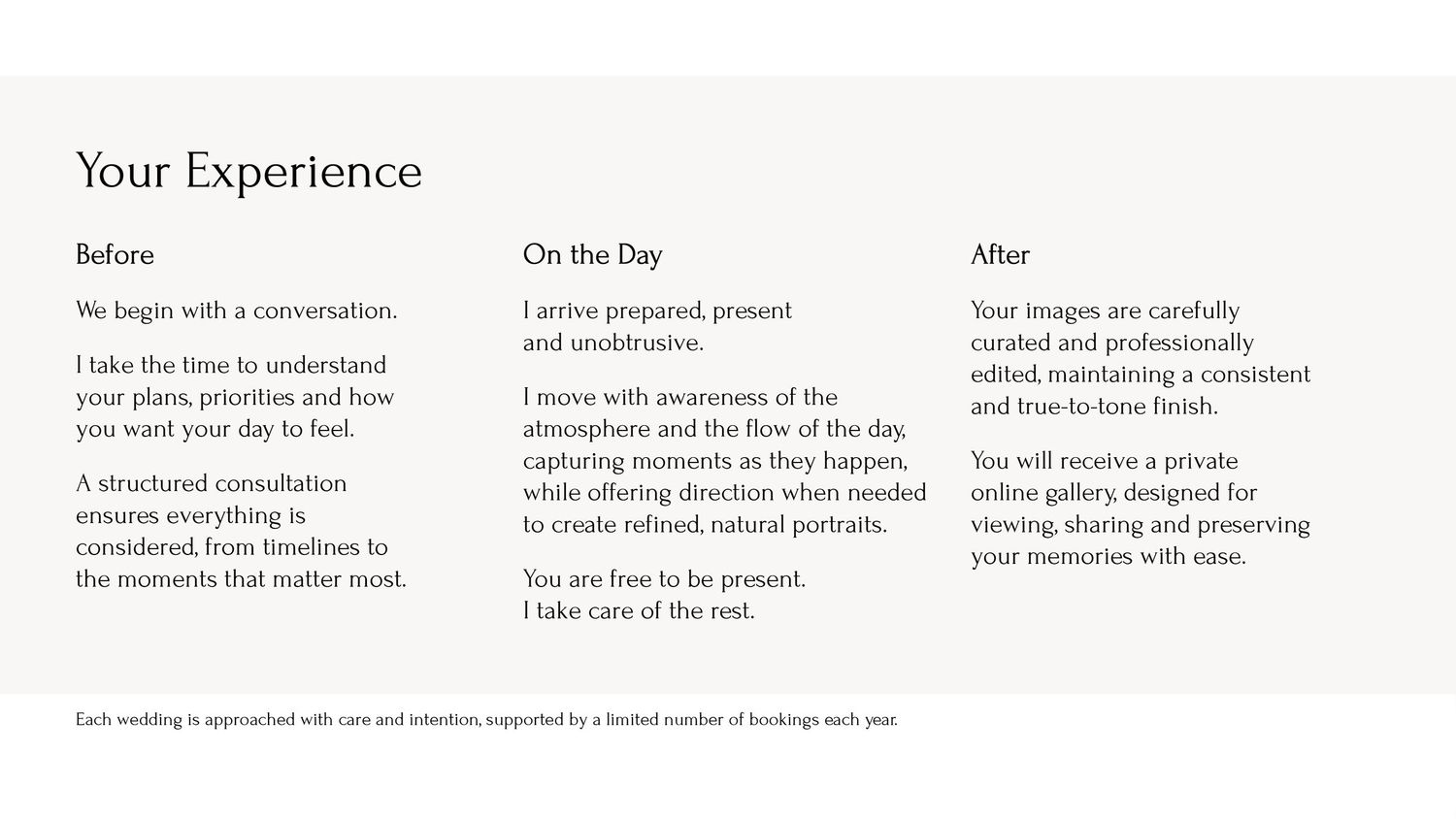 Your Experience

Before

We begin with a conversation.

I take the time to understand your plans, priorities and how you want your day to feel.

A structured consultation ensures everything is considered, from timelines to the moments that matter most.

On the Day

I arrive prepared, present and unobtrusive.

I move with awareness of the atmosphere and the flow of the day, capturing moments as they happen, while offering direction when needed to create refined, natural portraits.

You are free to be present.
I take care of the rest.

After

Your images are carefully curated and professionally edited, maintaining a consistent and true-to-tone finish.

You will receive a private online gallery, designed for viewing, sharing and preserving your memories with ease.

Each wedding is approached with care and intention, supported by a limited number of bookings each year.